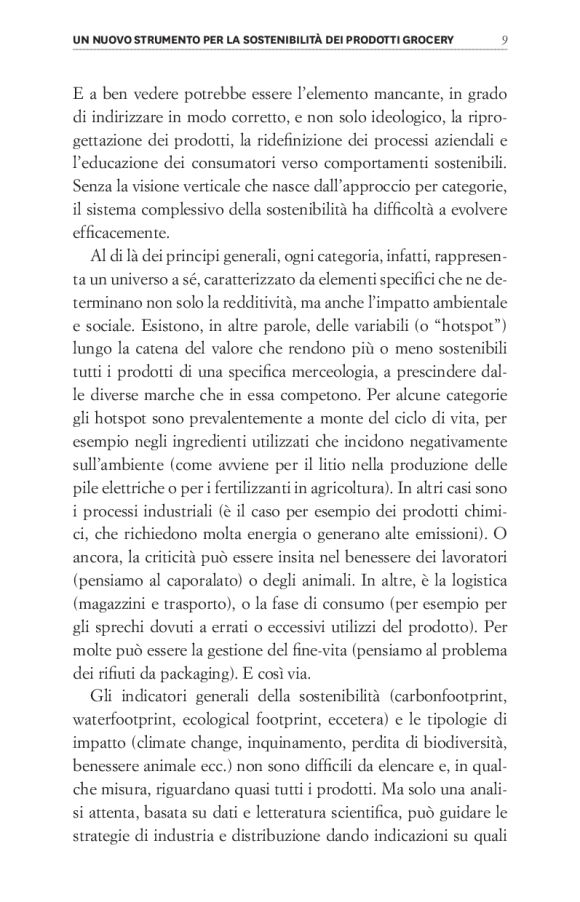 UN NUOVO STRUMENTO PER LA SOSTENIBILITÀ DEI PRODOTTI GROCERY 9

E a ben vedere potrebbe essere l'elemento mancante, in grado di indirizzare in modo corretto, e non solo ideologico, la riprogettazione dei prodotti, la ridefinizione dei processi aziendali e l'educazione dei consumatori verso comportamenti sostenibili. Senza la visione verticale che nasce dall'approccio per categorie, il sistema complessivo della sostenibilità ha difficoltà a evolvere efficacemente.

Al di là dei principi generali, ogni categoria, infatti, rappresenta un universo a sé, caratterizzato da elementi specifici che ne determinano non solo la redditività, ma anche l'impatto ambientale e sociale. Esistono, in altre parole, delle variabili (o "hotspot") lungo la catena del valore che rendono più o meno sostenibili tutti i prodotti di una specifica merceologia, a prescindere dalle diverse marche che in essa competono. Per alcune categorie gli hotspot sono prevalentemente a monte del ciclo di vita, per esempio negli ingredienti utilizzati che incidono negativamente sull'ambiente (come avviene per il litio nella produzione delle pile elettriche o per i fertilizzanti in agricoltura). In altri casi sono i processi industriali (è il caso per esempio dei prodotti chimici, che richiedono molta energia o generano alte emissioni). O ancora, la criticità può essere insita nel benessere dei lavoratori (pensiamo al caporalato) o degli animali. In altre, è la logistica (magazzini e trasporto), o la fase di consumo (per esempio per gli sprechi dovuti a errati o eccessivi utilizzi del prodotto). Per molte può essere la gestione del fine-vita (pensiamo al problema dei rifiuti da packaging). E così via.

Gli indicatori generali della sostenibilità (carbonfootprint, waterfootprint, ecological footprint, eccetera) e le tipologie di impatto (climate change, inquinamento, perdita di biodiversità, benessere animale ecc.) non sono difficili da elencare e, in qualche misura, riguardano quasi tutti i prodotti. Ma solo una analisi attenta, basata su dati e letteratura scientifica, può guidare le strategie di industria e distribuzione dando indicazioni su quali